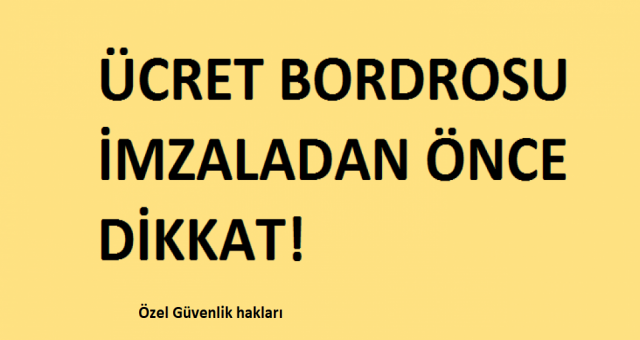 ÜCRET BORDROSU İMZALADAN ÖNCE DİKKAT!

Özel Güvenlik hakları